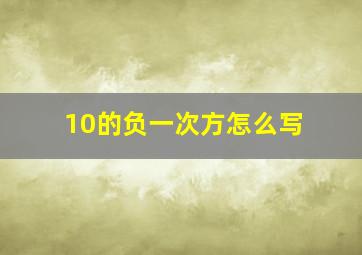 10的负一次方怎么写